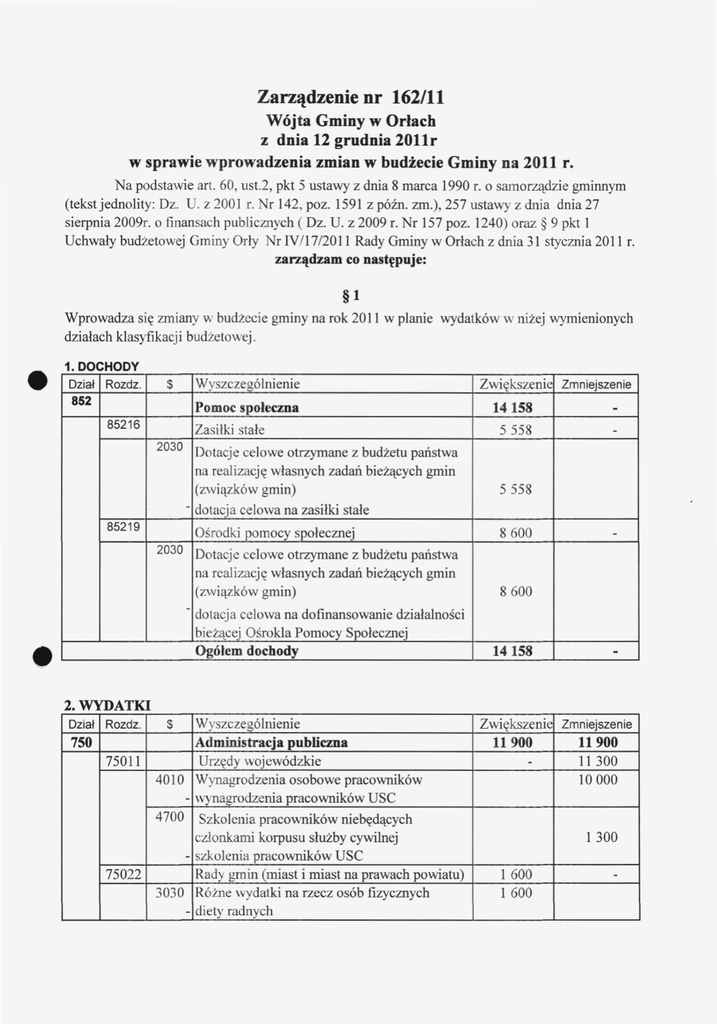 Zarządzenie nr 162/11
Wójta Gminy w Orłach
z dnia 12 grudnia 2011r
w sprawie wprowadzenia zmian w budżecie Gminy na 2011 r.

Na podstawie art. 60, ust.2, pkt 5 ustawy z dnia 8 marca 1990 r. o samorządzie gminnym (tekst jednolity: Dz. U. z 2001 r. Nr 142, poz. 1591 z późn. zm.), 257 ustawy z dnia dnia 27 sierpnia 2009r. o finansach publicznych ( Dz. U. z 2009 r. Nr 157 poz. 1240) oraz § 9 pkt 1 Uchwały budżetowej Gminy Orły Nr IV/17/2011 Rady Gminy w Orłach z dnia 31 stycznia 2011 r.
zarządzam co następuje:

§ 1

Wprowadza się zmiany w budżecie gminy na rok 2011 w planie wydatków w niżej wymienionych działach klasyfikacji budżetowej.

1. DOCHODY

| Dział | Rozdz. | $ | Wyszczególnienie | Zwiększenie | Zmniejszenie |
|---|---|---|---|---|---|
| 852 | | | Pomoc społeczna | 14 158 | - |
| | 85216 | | Zasiłki stałe | 5 558 | - |
| | | 2030 | Dotacje celowe otrzymane z budżetu państwa na realizację własnych zadań bieżących gmin (związków gmin) | 5 558 | |
| | | - | dotacja celowa na zasiłki stałe | | |
| | 85219 | | Ośrodki pomocy społecznej | 8 600 | - |
| | | 2030 | Dotacje celowe otrzymane z budżetu państwa na realizację własnych zadań bieżących gmin (związków gmin) | 8 600 | |
| | | - | dotacja celowa na dofinansowanie działalności bieżącej Ośrokla Pomocy Społecznej | | |
| | | | Ogółem dochody | 14 158 | - |

2. WYDATKI

| Dział | Rozdz. | $ | Wyszczególnienie | Zwiększenie | Zmniejszenie |
|---|---|---|---|---|---|
| 750 | | | Administracja publiczna | 11 900 | 11 900 |
| | 75011 | | Urzędy wojewódzkie | - | 11 300 |
| | | 4010 | Wynagrodzenia osobowe pracowników | | 10 000 |
| | | - | wynagrodzenia pracowników USC | | |
| | | 4700 | Szkolenia pracowników niebędących członkami korpusu służby cywilnej | | 1 300 |
| | | - | szkolenia pracowników USC | | |
| | 75022 | | Rady gmin (miast i miast na prawach powiatu) | 1 600 | - |
| | | 3030 | Różne wydatki na rzecz osób fizycznych | 1 600 | |
| | | - | diety radnych | | |